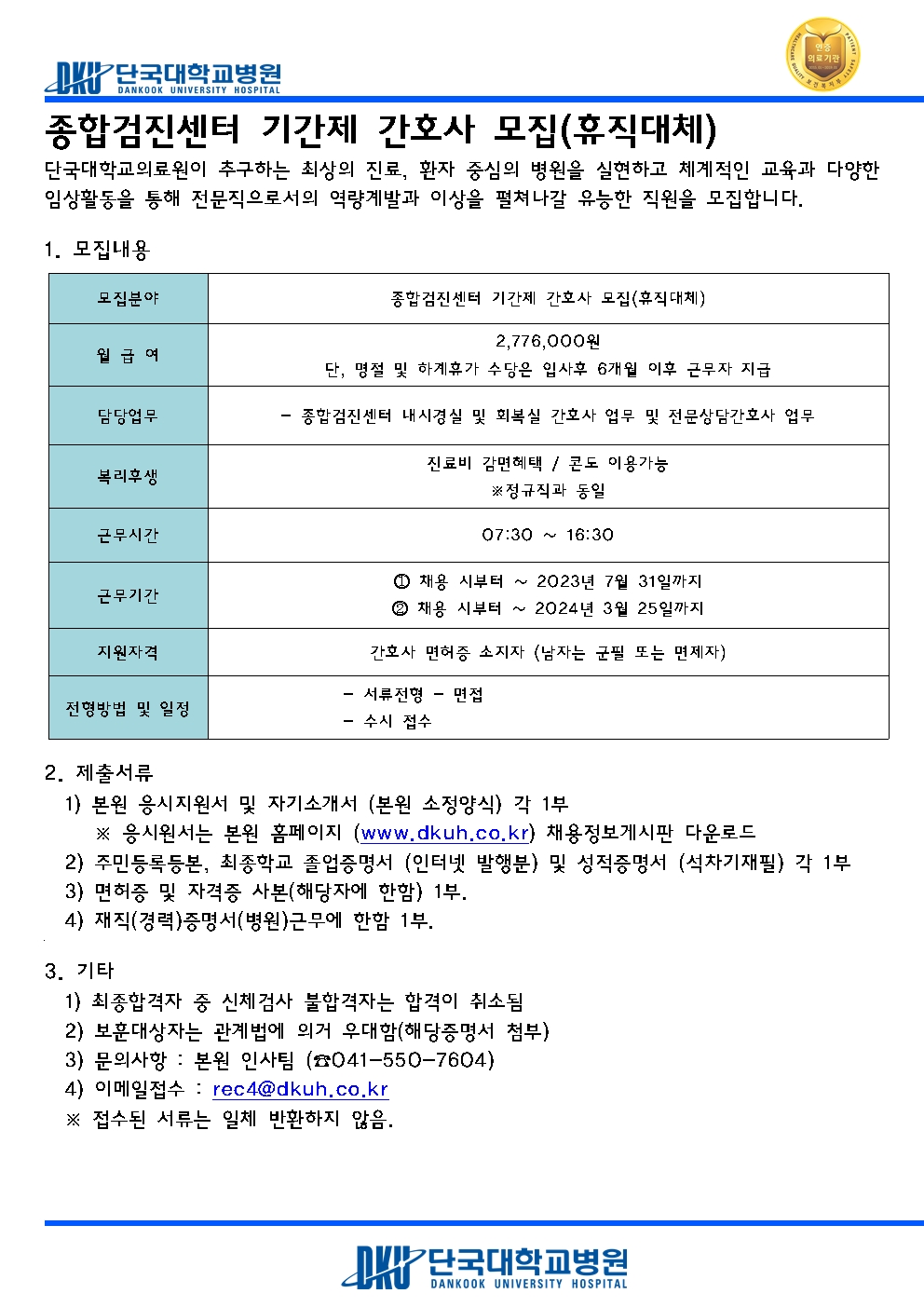 DKU 단국대학교병원
DANKOOK UNIVERSITY HOSPITAL

인증
의료기관

종합검진센터 기간제 간호사 모집(휴직대체)

단국대학교의료원이 추구하는 최상의 진료, 환자 중심의 병원을 실현하고 체계적인 교육과 다양한 임상활동을 통해 전문직으로서의 역량계발과 이상을 펼쳐나갈 유능한 직원을 모집합니다.

1. 모집내용

| 모집분야 | 종합검진센터 기간제 간호사 모집(휴직대체) |
|---|---|
| 월 급 여 | 2,776,000원 단, 명절 및 하계휴가 수당은 입사후 6개월 이후 근무자 지급 |
| 담당업무 | - 종합검진센터 내시경실 및 회복실 간호사 업무 및 전문상담간호사 업무 |
| 복리후생 | 진료비 감면혜택 / 콘도 이용가능 ※정규직과 동일 |
| 근무시간 | 07:30 ~ 16:30 |
| 근무기간 | ① 채용 시부터 ~ 2023년 7월 31일까지 ② 채용 시부터 ~ 2024년 3월 25일까지 |
| 지원자격 | 간호사 면허증 소지자 (남자는 군필 또는 면제자) |
| 전형방법 및 일정 | - 서류전형 - 면접 - 수시 접수 |

2. 제출서류
1) 본원 응시지원서 및 자기소개서 (본원 소정양식) 각 1부
※ 응시원서는 본원 홈페이지 (www.dkuh.co.kr) 채용정보게시판 다운로드
2) 주민등록등본, 최종학교 졸업증명서 (인터넷 발행분) 및 성적증명서 (석차기재필) 각 1부
3) 면허증 및 자격증 사본(해당자에 한함) 1부.
4) 재직(경력)증명서(병원)근무에 한함 1부.

3. 기타
1) 최종합격자 중 신체검사 불합격자는 합격이 취소됨
2) 보훈대상자는 관계법에 의거 우대함(해당증명서 첨부)
3) 문의사항 : 본원 인사팀 (☎041-550-7604)
4) 이메일접수 : rec4@dkuh.co.kr
※ 접수된 서류는 일체 반환하지 않음.

DKU 단국대학교병원
DANKOOK UNIVERSITY HOSPITAL